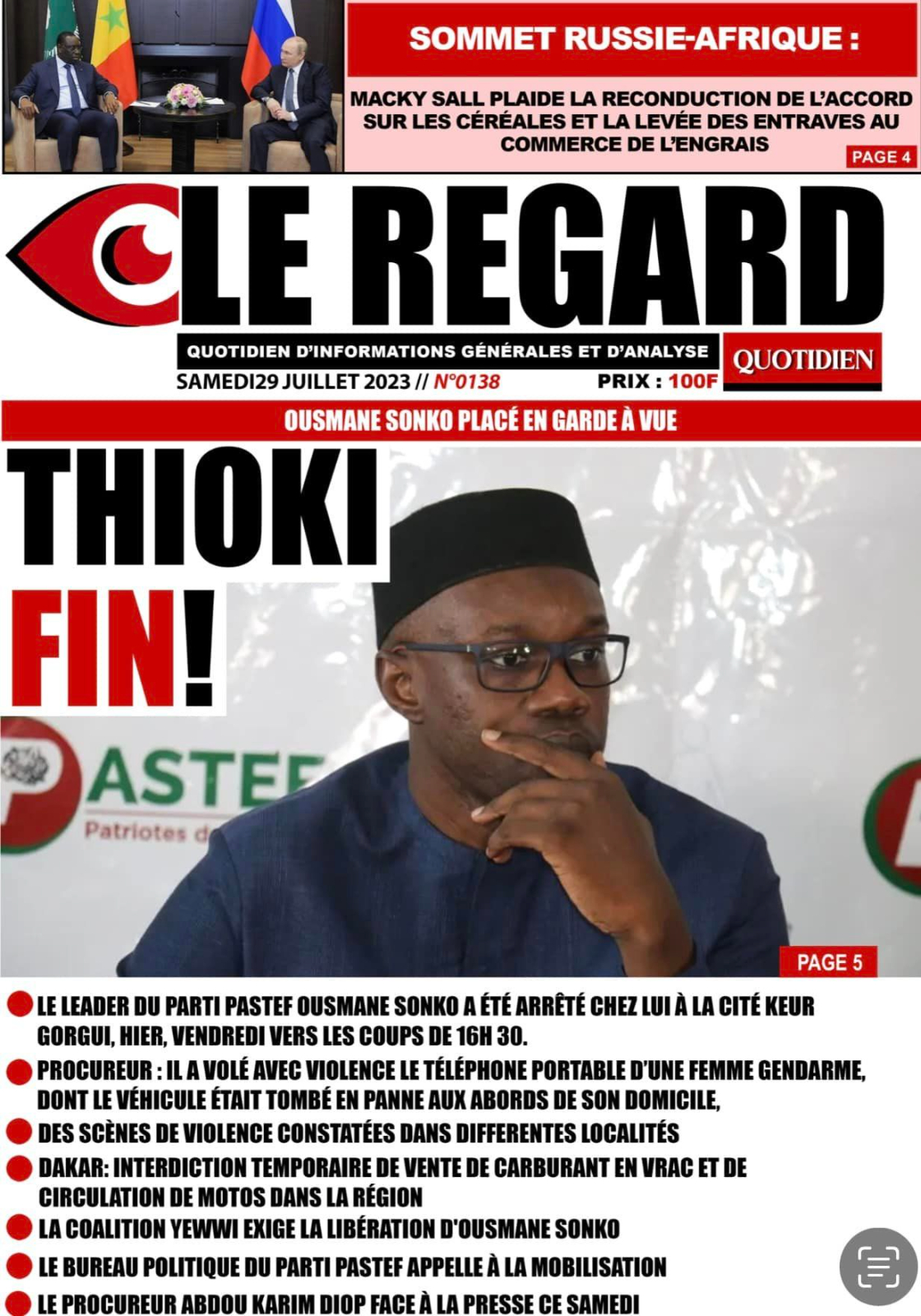 SOMMET RUSSIE-AFRIQUE :

MACKY SALL PLAIDE LA RECONDUCTION DE L'ACCORD SUR LES CÉRÉALES ET LA LEVÉE DES ENTRAVES AU COMMERCE DE L'ENGRAIS

PAGE 4

LE REGARD

QUOTIDIEN D'INFORMATIONS GÉNÉRALES ET D'ANALYSE

QUOTIDIEN

SAMEDI29 JUILLET 2023 // N°0138

PRIX : 100F

OUSMANE SONKO PLACÉ EN GARDE À VUE

THIOKI FIN!

PASTEF

Patriotes d

PAGE 5

LE LEADER DU PARTI PASTEF OUSMANE SONKO A ÉTÉ ARRÊTÉ CHEZ LUI À LA CITÉ KEUR GORGUI, HIER, VENDREDI VERS LES COUPS DE 16H 30.

PROCUREUR : IL A VOLÉ AVEC VIOLENCE LE TÉLÉPHONE PORTABLE D'UNE FEMME GENDARME, DONT LE VÉHICULE ÉTAIT TOMBÉ EN PANNE AUX ABORDS DE SON DOMICILE,

DES SCÈNES DE VIOLENCE CONSTATÉES DANS DIFFERENTES LOCALITÉS

DAKAR: INTERDICTION TEMPORAIRE DE VENTE DE CARBURANT EN VRAC ET DE CIRCULATION DE MOTOS DANS LA RÉGION

LA COALITION YEWWI EXIGE LA LIBÉRATION D'OUSMANE SONKO

LE BUREAU POLITIQUE DU PARTI PASTEF APPELLE À LA MOBILISATION

LE PROCUREUR ABDOU KARIM DIOP FACE À LA PRESSE CE SAMEDI